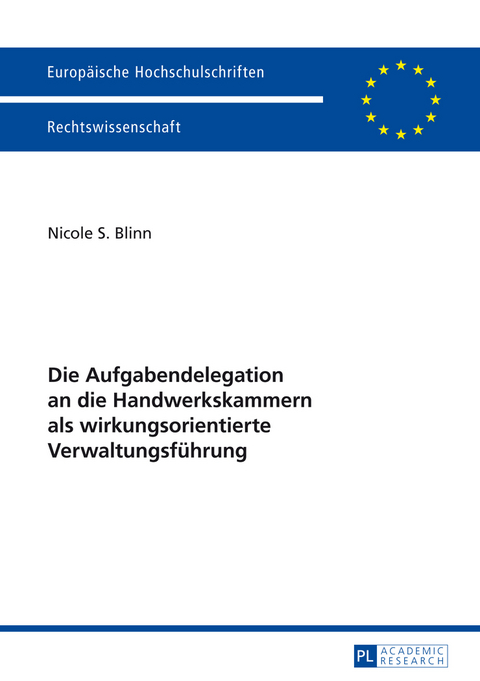 Europäische Hochschulschriften

Rechtswissenschaft

Nicole S. Blinn

Die Aufgabendelegation an die Handwerkskammern als wirkungsorientierte Verwaltungsführung

PL ACADEMIC RESEARCH